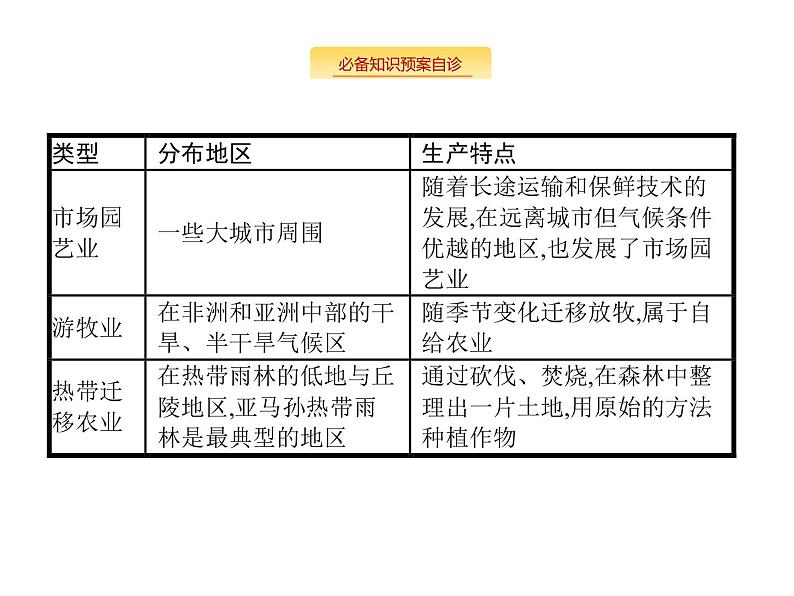 必备知识预案自诊

| 类型 | 分布地区 | 生产特点 |
|---|---|---|
| 市场园艺业 | 一些大城市周围 | 随着长途运输和保鲜技术的发展,在远离城市但气候条件优越的地区,也发展了市场园艺业 |
| 游牧业 | 在非洲和亚洲中部的干旱、半干旱气候区 | 随季节变化迁移放牧,属于自给农业 |
| 热带迁移农业 | 在热带雨林的低地与丘陵地区,亚马孙热带雨林是最典型的地区 | 通过砍伐、焚烧,在森林中整理出一片土地,用原始的方法种植作物 |